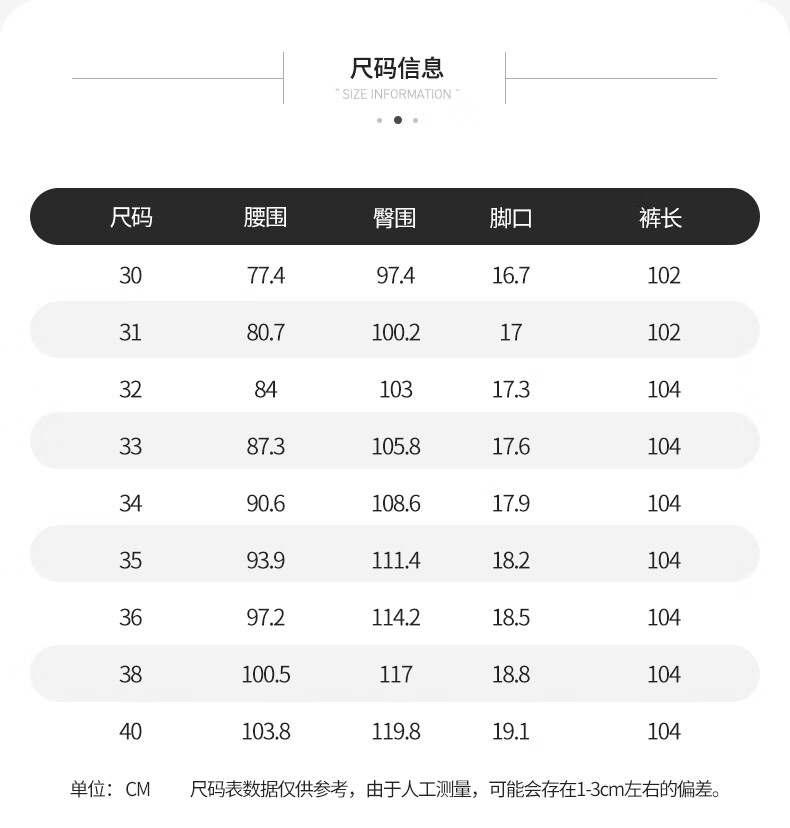 尺码信息
" SIZE INFORMATION "

| 尺码 | 腰围 | 臀围 | 脚口 | 裤长 |
|---|---|---|---|---|
| 30 | 77.4 | 97.4 | 16.7 | 102 |
| 31 | 80.7 | 100.2 | 17 | 102 |
| 32 | 84 | 103 | 17.3 | 104 |
| 33 | 87.3 | 105.8 | 17.6 | 104 |
| 34 | 90.6 | 108.6 | 17.9 | 104 |
| 35 | 93.9 | 111.4 | 18.2 | 104 |
| 36 | 97.2 | 114.2 | 18.5 | 104 |
| 38 | 100.5 | 117 | 18.8 | 104 |
| 40 | 103.8 | 119.8 | 19.1 | 104 |

单位：CM 尺码表数据仅供参考，由于人工测量，可能会存在1-3cm左右的偏差。